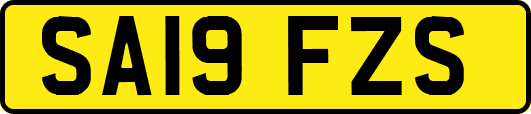 SA19 FZS